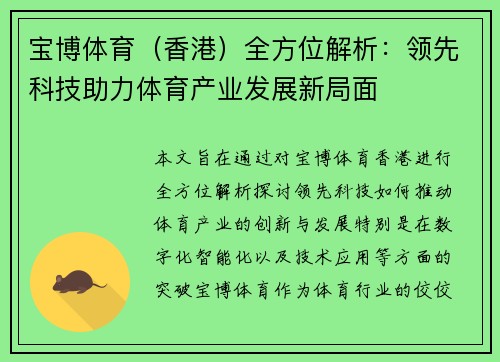 宝博体育（香港）全方位解析：领先科技助力体育产业发展新局面

本文旨在通过对宝博体育香港进行全方位解析探讨领先科技如何推动体育产业的创新与发展特别是在数字化智能化以及技术应用等方面的突破宝博体育作为体育行业的佼佼